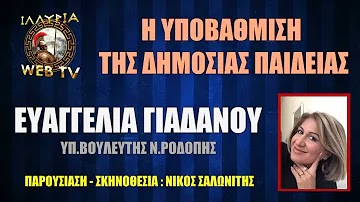 ΙΛΛΥΡΙΑ
WEB TV

Η ΥΠΟΒΑΘΜΙΣΗ
ΤΗΣ ΔΗΜΟΣΙΑΣ ΠΑΙΔΕΙΑΣ

ΕΥΑΓΓΕΛΙΑ ΓΙΑΔΑΝΟΥ
ΥΠ.ΒΟΥΛΕΥΤΗΣ Ν.ΡΟΔΟΠΗΣ

ΠΑΡΟΥΣΙΑΣΗ - ΣΚΗΝΟΘΕΣΙΑ : ΝΙΚΟΣ ΣΑΛΩΝΙΤΗΣ